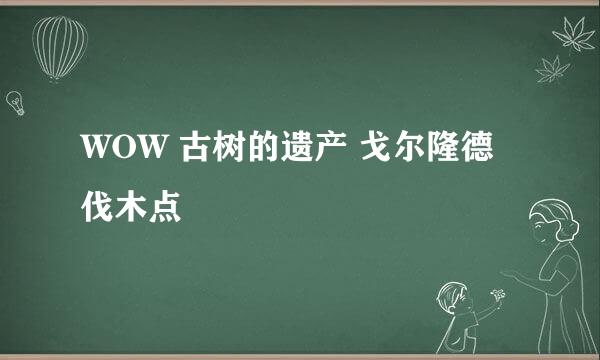 WOW 古树的遗产 戈尔隆德伐木点